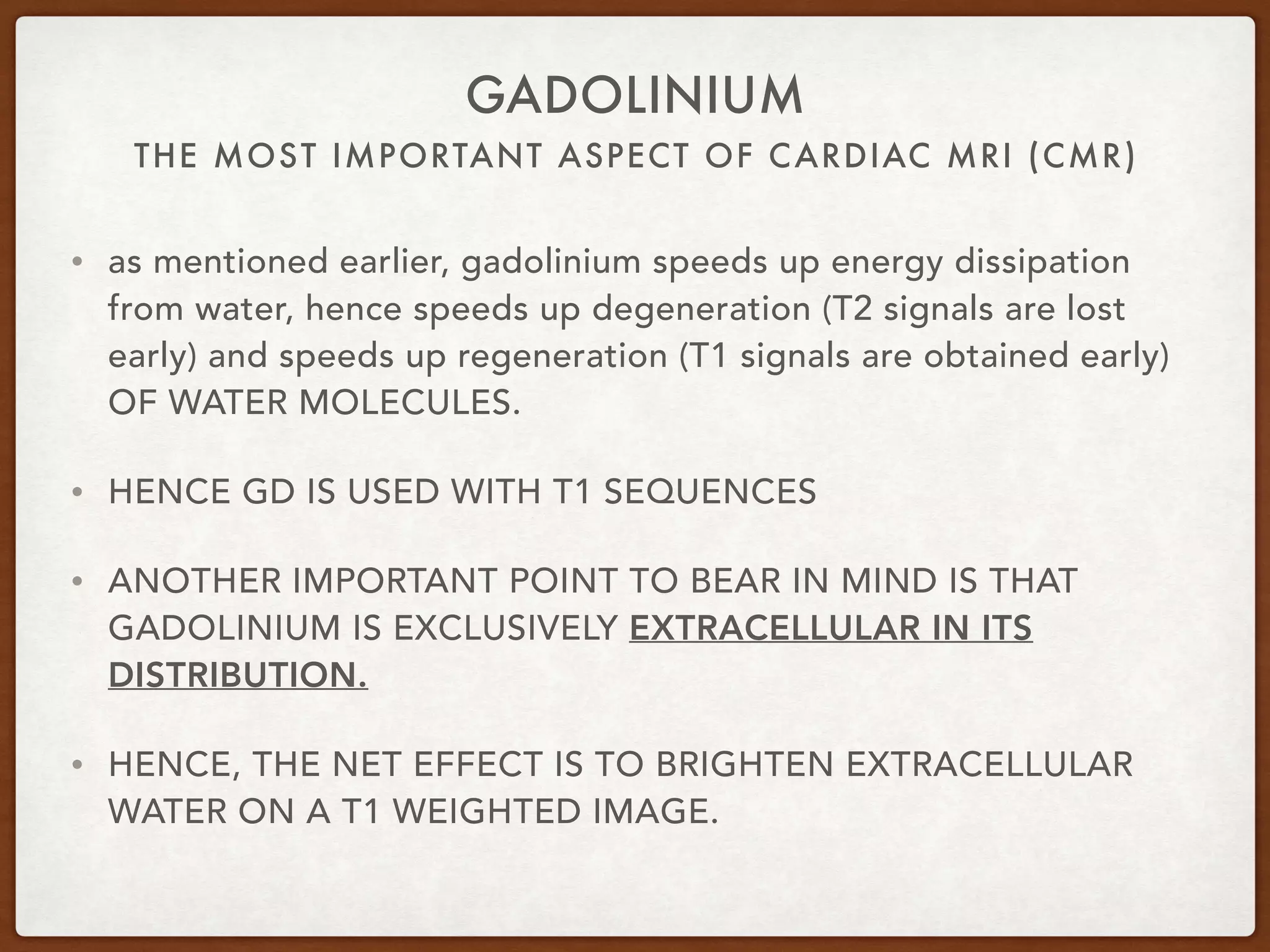 GADOLINIUM

THE MOST IMPORTANT ASPECT OF CARDIAC MRI (CMR)

• as mentioned earlier, gadolinium speeds up energy dissipation from water, hence speeds up degeneration (T2 signals are lost early) and speeds up regeneration (T1 signals are obtained early) OF WATER MOLECULES.

• HENCE GD IS USED WITH T1 SEQUENCES

• ANOTHER IMPORTANT POINT TO BEAR IN MIND IS THAT GADOLINIUM IS EXCLUSIVELY EXTRACELLULAR IN ITS DISTRIBUTION.

• HENCE, THE NET EFFECT IS TO BRIGHTEN EXTRACELLULAR WATER ON A T1 WEIGHTED IMAGE.